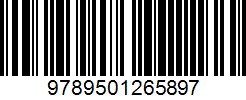 9789501265897